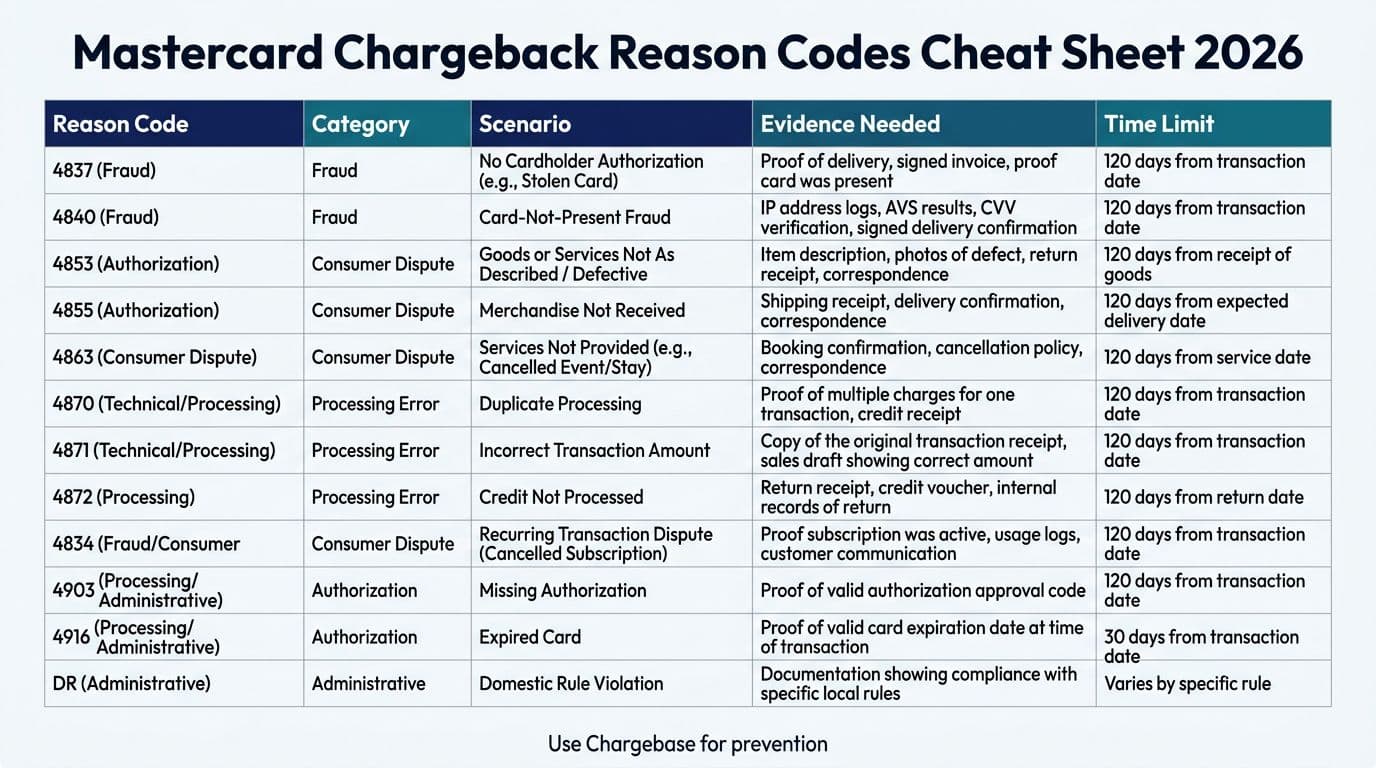 Mastercard Chargeback Reason Codes Cheat Sheet 2026

| Reason Code | Category | Scenario | Evidence Needed | Time Limit |
|---|---|---|---|---|
| 4837 (Fraud) | Fraud | No Cardholder Authorization (e.g., Stolen Card) | Proof of delivery, signed invoice, proof card was present | 120 days from transaction date |
| 4840 (Fraud) | Fraud | Card-Not-Present Fraud | IP address logs, AVS results, CVV verification, signed delivery confirmation | 120 days from transaction date |
| 4853 (Authorization) | Consumer Dispute | Goods or Services Not As Described / Defective | Item description, photos of defect, return receipt, correspondence | 120 days from receipt of goods |
| 4855 (Authorization) | Consumer Dispute | Merchandise Not Received | Shipping receipt, delivery confirmation, correspondence | 120 days from expected delivery date |
| 4863 (Consumer Dispute) | Consumer Dispute | Services Not Provided (e.g., Cancelled Event/Stay) | Booking confirmation, cancellation policy, correspondence | 120 days from service date |
| 4870 (Technical/Processing) | Processing Error | Duplicate Processing | Proof of multiple charges for one transaction, credit receipt | 120 days from transaction date |
| 4871 (Technical/Processing) | Processing Error | Incorrect Transaction Amount | Copy of the original transaction receipt, sales draft showing correct amount | 120 days from transaction date |
| 4872 (Processing) | Processing Error | Credit Not Processed | Return receipt, credit voucher, internal records of return | 120 days from return date |
| 4834 (Fraud/Consumer | Consumer Dispute | Recurring Transaction Dispute (Cancelled Subscription) | Proof subscription was active, usage logs, customer communication | 120 days from transaction date |
| 4903 (Processing/ Administrative) | Authorization | Missing Authorization | Proof of valid authorization approval code | 120 days from transaction date |
| 4916 (Processing/ Administrative) | Authorization | Expired Card | Proof of valid card expiration date at time of transaction | 30 days from transaction date |
| DR (Administrative) | Administrative | Domestic Rule Violation | Documentation showing compliance with specific local rules | Varies by specific rule |

Use Chargebase for prevention